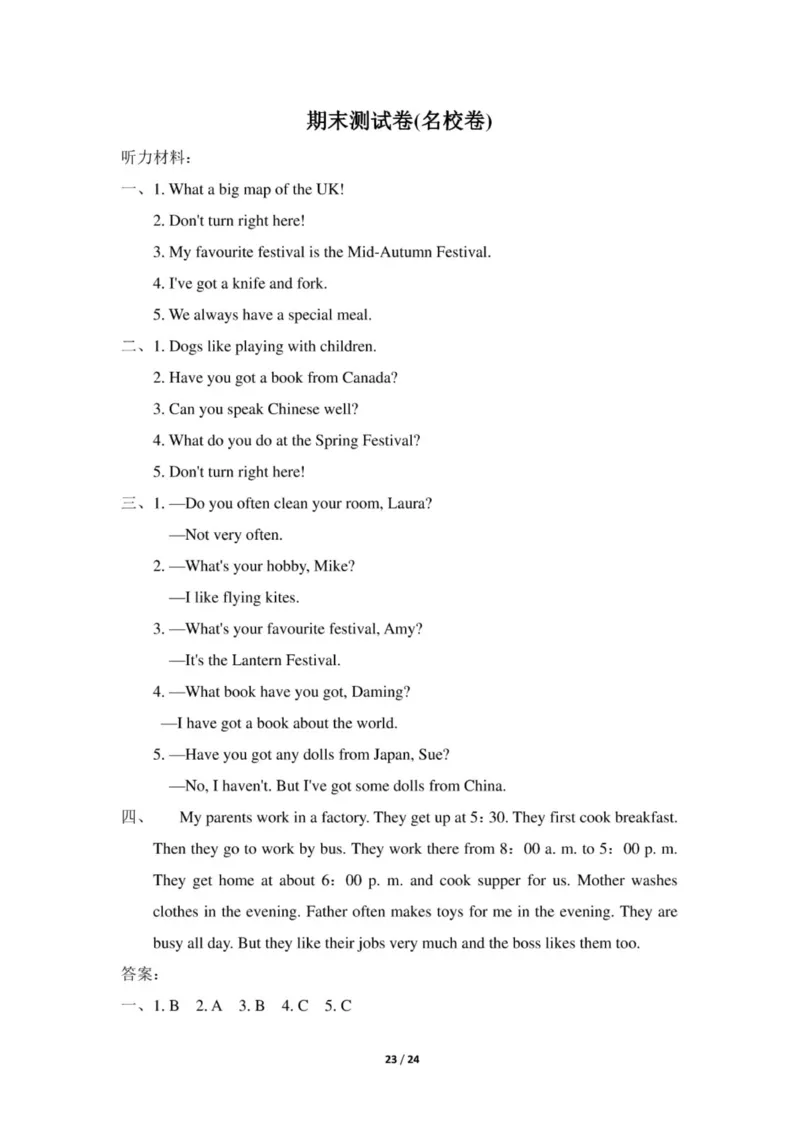 期末测试卷(名校卷)

听力材料：

一、1. What a big map of the UK!

2. Don't turn right here!

3. My favourite festival is the Mid-Autumn Festival.

4. I've got a knife and fork.

5. We always have a special meal.

二、1. Dogs like playing with children.

2. Have you got a book from Canada?

3. Can you speak Chinese well?

4. What do you do at the Spring Festival?

5. Don't turn right here!

三、1. —Do you often clean your room, Laura?

—Not very often.

2. —What's your hobby, Mike?

—I like flying kites.

3. —What's your favourite festival, Amy?

—It's the Lantern Festival.

4. —What book have you got, Daming?

—I have got a book about the world.

5. —Have you got any dolls from Japan, Sue?

—No, I haven't. But I've got some dolls from China.

四、 My parents work in a factory. They get up at 5：30. They first cook breakfast. Then they go to work by bus. They work there from 8：00 a. m. to 5：00 p. m. They get home at about 6：00 p. m. and cook supper for us. Mother washes clothes in the evening. Father often makes toys for me in the evening. They are busy all day. But they like their jobs very much and the boss likes them too.

答案：

一、1. B 2. A 3. B 4. C 5. C

23 / 24